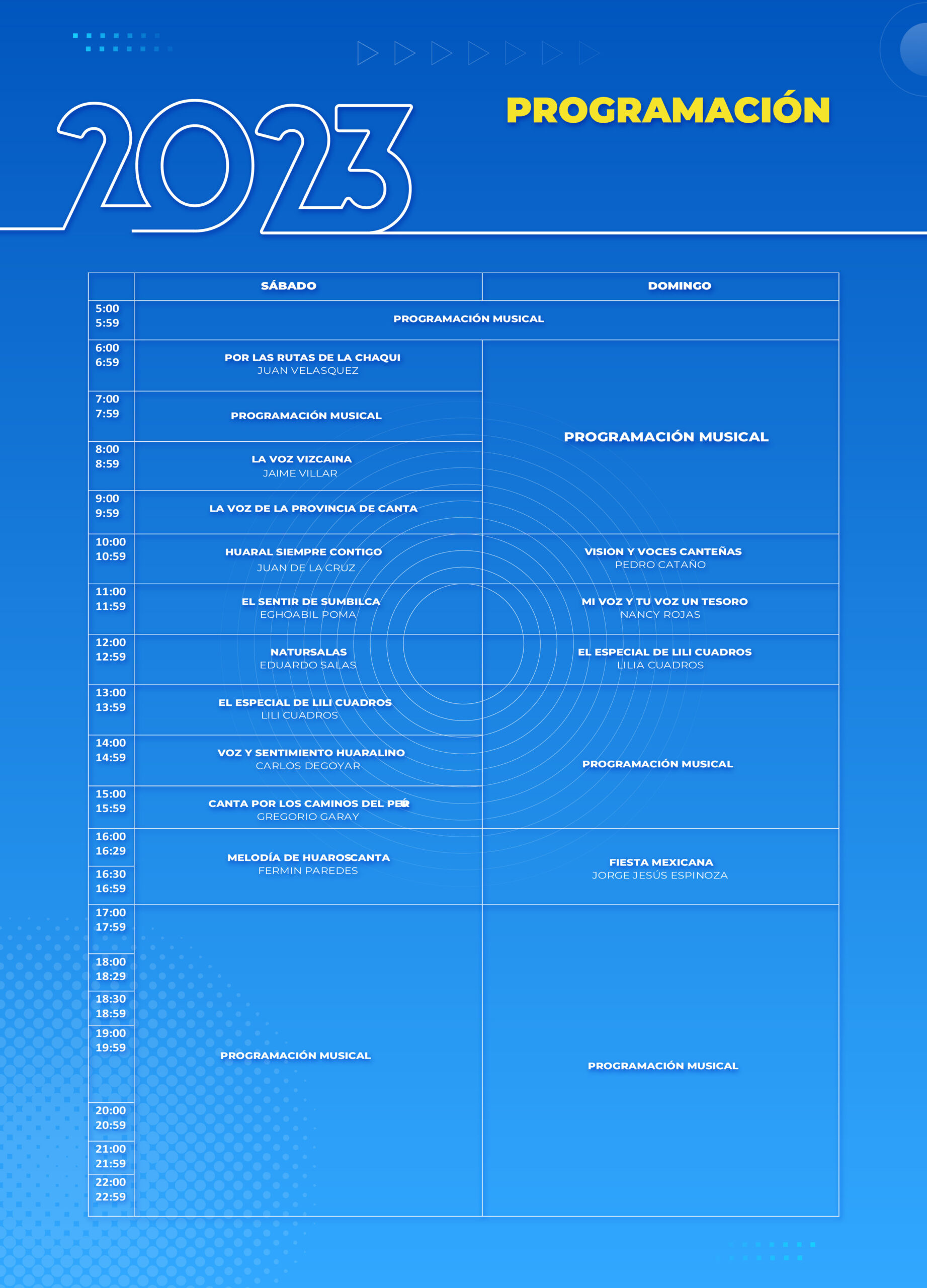 2023

PROGRAMACIÓN

| | SÁBADO | DOMINGO |
|---|---|---|
| 5:00 5:59 | PROGRAMACIÓN MUSICAL | PROGRAMACIÓN MUSICAL |
| 6:00 6:59 | POR LAS RUTAS DE LA CHAQUI JUAN VELASQUEZ | PROGRAMACIÓN MUSICAL |
| 7:00 7:59 | PROGRAMACIÓN MUSICAL | PROGRAMACIÓN MUSICAL |
| 8:00 8:59 | LA VOZ VIZCAINA JAIME VILLAR | PROGRAMACIÓN MUSICAL |
| 9:00 9:59 | LA VOZ DE LA PROVINCIA DE CANTA | PROGRAMACIÓN MUSICAL |
| 10:00 10:59 | HUARAL SIEMPRE CONTIGO JUAN DE LA CRUZ | VISION Y VOCES CANTEÑAS PEDRO CATAÑO |
| 11:00 11:59 | EL SENTIR DE SUMBILCA EGHOABIL POMA | MI VOZ Y TU VOZ UN TESORO NANCY ROJAS |
| 12:00 12:59 | NATURSALAS EDUARDO SALAS | EL ESPECIAL DE LILI CUADROS LILIA CUADROS |
| 13:00 13:59 | EL ESPECIAL DE LILI CUADROS LILI CUADROS | PROGRAMACIÓN MUSICAL |
| 14:00 14:59 | VOZ Y SENTIMIENTO HUARALINO CARLOS DEGOYAR | PROGRAMACIÓN MUSICAL |
| 15:00 15:59 | CANTA POR LOS CAMINOS DEL PERÚ GREGORIO GARAY | PROGRAMACIÓN MUSICAL |
| 16:00 16:29 | MELODÍA DE HUAROSCANTA FERMIN PAREDES | FIESTA MEXICANA JORGE JESÚS ESPINOZA |
| 16:30 16:59 | MELODÍA DE HUAROSCANTA FERMIN PAREDES | FIESTA MEXICANA JORGE JESÚS ESPINOZA |
| 17:00 17:59 | PROGRAMACIÓN MUSICAL | PROGRAMACIÓN MUSICAL |
| 18:00 18:29 | PROGRAMACIÓN MUSICAL | PROGRAMACIÓN MUSICAL |
| 18:30 18:59 | PROGRAMACIÓN MUSICAL | PROGRAMACIÓN MUSICAL |
| 19:00 19:59 | PROGRAMACIÓN MUSICAL | PROGRAMACIÓN MUSICAL |
| 20:00 20:59 | PROGRAMACIÓN MUSICAL | PROGRAMACIÓN MUSICAL |
| 21:00 21:59 | PROGRAMACIÓN MUSICAL | PROGRAMACIÓN MUSICAL |
| 22:00 22:59 | PROGRAMACIÓN MUSICAL | PROGRAMACIÓN MUSICAL |